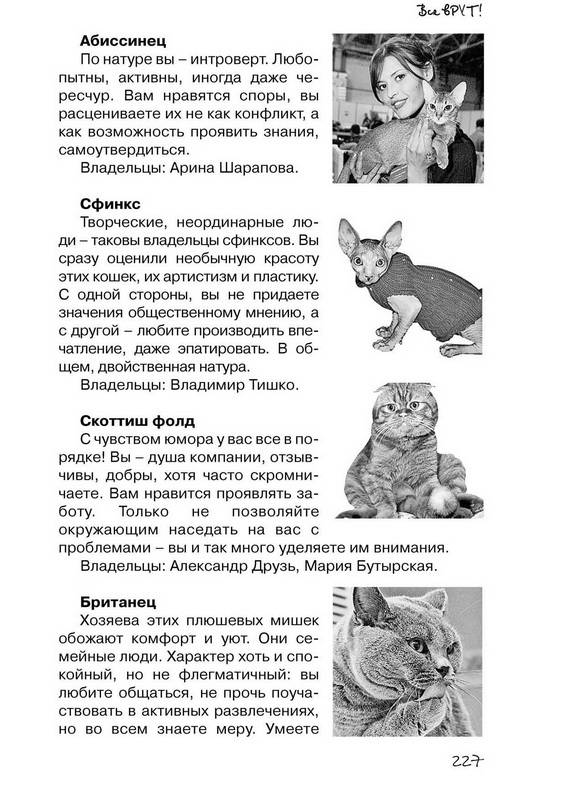 Все ВРУТ!

**Абиссинец**

По натуре вы – интроверт. Любопытны, активны, иногда даже чересчур. Вам нравятся споры, вы расцениваете их не как конфликт, а как возможность проявить знания, самоутвердиться.

Владельцы: Арина Шарапова.

**Сфинкс**

Творческие, неординарные люди – таковы владельцы сфинксов. Вы сразу оценили необычную красоту этих кошек, их артистизм и пластику. С одной стороны, вы не придаете значения общественному мнению, а с другой – любите производить впечатление, даже эпатировать. В общем, двойственная натура.

Владельцы: Владимир Тишко.

**Скоттиш фолд**

С чувством юмора у вас все в порядке! Вы – душа компании, отзывчивы, добры, хотя часто скромничаете. Вам нравится проявлять заботу. Только не позволяйте окружающим наседать на вас с проблемами – вы и так много уделяете им внимания.

Владельцы: Александр Друзь, Мария Бутырская.

**Британец**

Хозяева этих плюшевых мишек обожают комфорт и уют. Они семейные люди. Характер хоть и спокойный, но не флегматичный: вы любите общаться, не прочь поучаствовать в активных развлечениях, но во всем знаете меру. Умеете

227